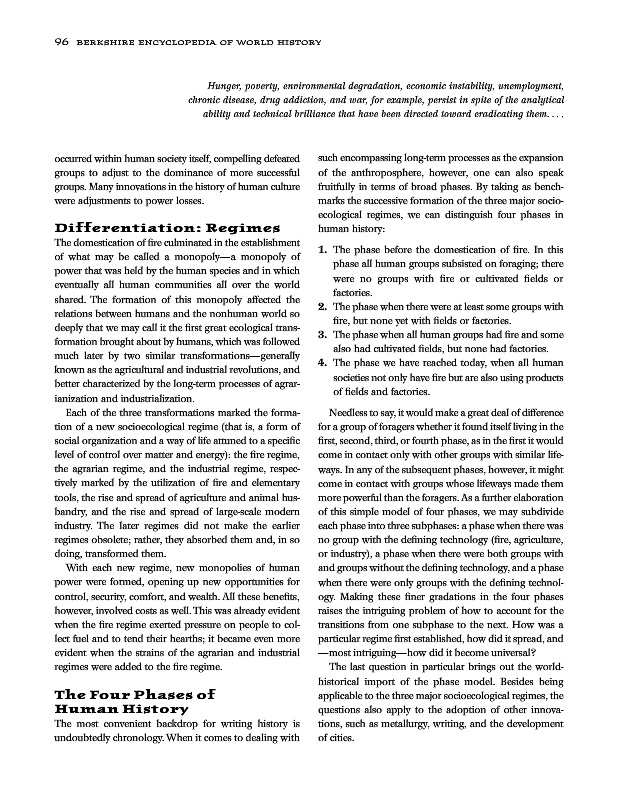 96 BERKSHIRE ENCYCLOPEDIA OF WORLD HISTORY

Hunger, poverty, environmental degradation, economic instability, unemployment, chronic disease, drug addiction, and war, for example, persist in spite of the analytical ability and technical brilliance that have been directed toward eradicating them. . . .

occurred within human society itself, compelling defeated groups to adjust to the dominance of more successful groups. Many innovations in the history of human culture were adjustments to power losses.

Differentiation: Regimes

The domestication of fire culminated in the establishment of what may be called a monopoly—a monopoly of power that was held by the human species and in which eventually all human communities all over the world shared. The formation of this monopoly affected the relations between humans and the nonhuman world so deeply that we may call it the first great ecological transformation brought about by humans, which was followed much later by two similar transformations—generally known as the agricultural and industrial revolutions, and better characterized by the long-term processes of agrarianization and industrialization.

Each of the three transformations marked the formation of a new socioecological regime (that is, a form of social organization and a way of life attuned to a specific level of control over matter and energy): the fire regime, the agrarian regime, and the industrial regime, respectively marked by the utilization of fire and elementary tools, the rise and spread of agriculture and animal husbandry, and the rise and spread of large-scale modern industry. The later regimes did not make the earlier regimes obsolete; rather, they absorbed them and, in so doing, transformed them.

With each new regime, new monopolies of human power were formed, opening up new opportunities for control, security, comfort, and wealth. All these benefits, however, involved costs as well. This was already evident when the fire regime exerted pressure on people to collect fuel and to tend their hearths; it became even more evident when the strains of the agrarian and industrial regimes were added to the fire regime.

The Four Phases of Human History

The most convenient backdrop for writing history is undoubtedly chronology. When it comes to dealing with such encompassing long-term processes as the expansion of the anthroposphere, however, one can also speak fruitfully in terms of broad phases. By taking as benchmarks the successive formation of the three major socioecological regimes, we can distinguish four phases in human history:

1. The phase before the domestication of fire. In this phase all human groups subsisted on foraging; there were no groups with fire or cultivated fields or factories.
2. The phase when there were at least some groups with fire, but none yet with fields or factories.
3. The phase when all human groups had fire and some also had cultivated fields, but none had factories.
4. The phase we have reached today, when all human societies not only have fire but are also using products of fields and factories.

Needless to say, it would make a great deal of difference for a group of foragers whether it found itself living in the first, second, third, or fourth phase, as in the first it would come in contact only with other groups with similar lifeways. In any of the subsequent phases, however, it might come in contact with groups whose lifeways made them more powerful than the foragers. As a further elaboration of this simple model of four phases, we may subdivide each phase into three subphases: a phase when there was no group with the defining technology (fire, agriculture, or industry), a phase when there were both groups with and groups without the defining technology, and a phase when there were only groups with the defining technology. Making these finer gradations in the four phases raises the intriguing problem of how to account for the transitions from one subphase to the next. How was a particular regime first established, how did it spread, and —most intriguing—how did it become universal?

The last question in particular brings out the world-historical import of the phase model. Besides being applicable to the three major socioecological regimes, the questions also apply to the adoption of other innovations, such as metallurgy, writing, and the development of cities.